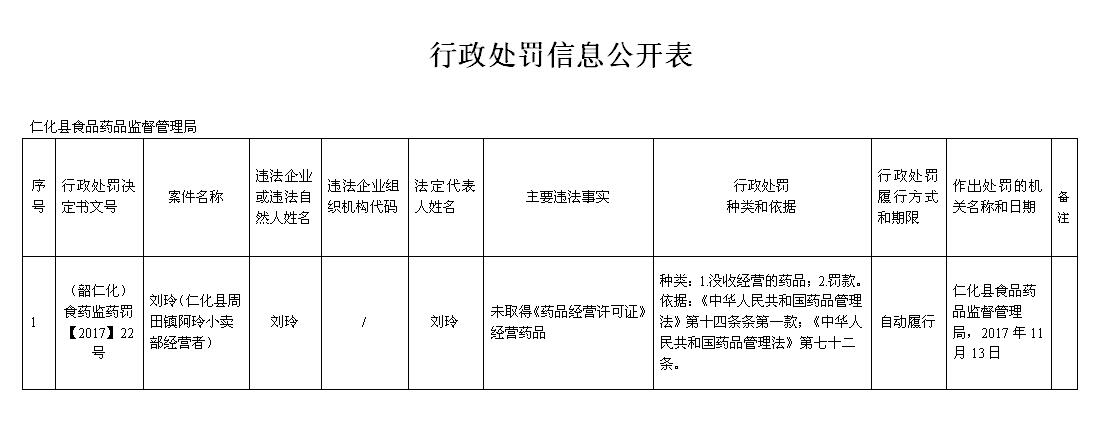 行政处罚信息公开表

仁化县食品药品监督管理局

| 序号 | 行政处罚决定书文号 | 案件名称 | 违法企业或违法自然人姓名 | 违法企业组织机构代码 | 法定代表人姓名 | 主要违法事实 | 行政处罚种类和依据 | 行政处罚履行方式和期限 | 作出处罚的机关名称和日期 | 备注 |
|---|---|---|---|---|---|---|---|---|---|---|
| 1 | （韶仁化）食药监药罚【2017】22号 | 刘玲（仁化县周田镇阿玲小卖部经营者） | 刘玲 | / | 刘玲 | 未取得《药品经营许可证》经营药品 | 种类：1.没收经营的药品；2.罚款。依据：《中华人民共和国药品管理法》第十四条条第一款；《中华人民共和国药品管理法》第七十二条。 | 自动履行 | 仁化县食品药品监督管理局，2017年11月13日 | |